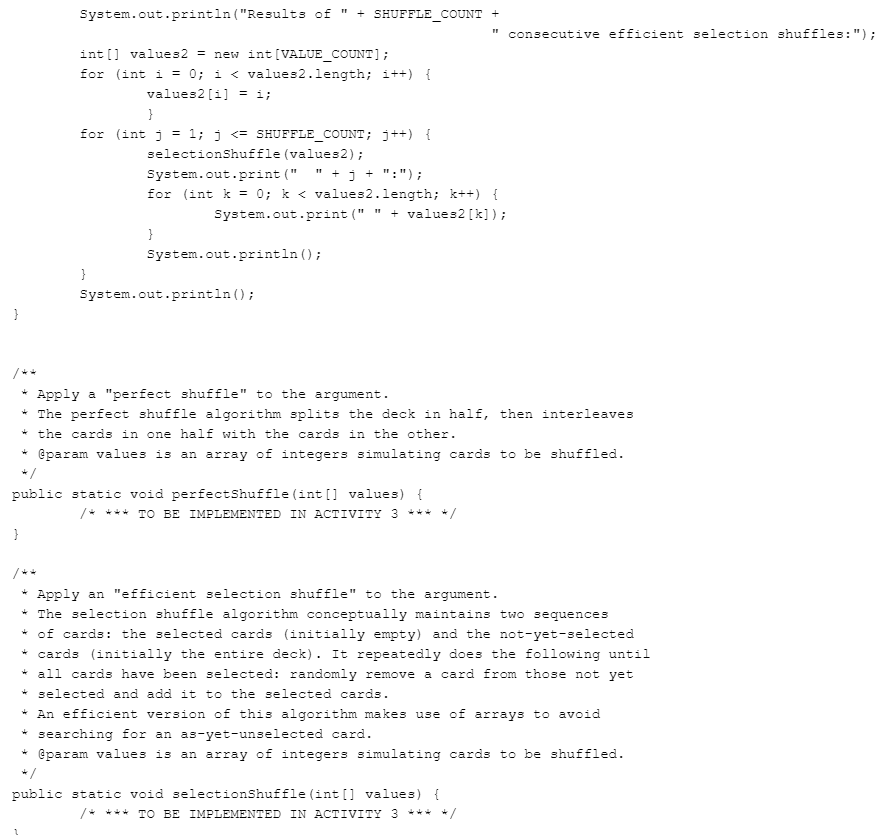 System.out.println("Results of " + SHUFFLE_COUNT +
" consecutive efficient selection shuffles:");
int[] values2 = new int[VALUE_COUNT];
for (int i = 0; i < values2.length; i++) {
values2[i] = i;
}
for (int j = 1; j <= SHUFFLE_COUNT; j++) {
selectionShuffle(values2);
System.out.print("  " + j + ":");
for (int k = 0; k < values2.length; k++) {
System.out.print(" " + values2[k]);
}
System.out.println();
}
System.out.println();
}

/**
* Apply a "perfect shuffle" to the argument.
* The perfect shuffle algorithm splits the deck in half, then interleaves
* the cards in one half with the cards in the other.
* @param values is an array of integers simulating cards to be shuffled.
*/
public static void perfectShuffle(int[] values) {
/* *** TO BE IMPLEMENTED IN ACTIVITY 3 *** */
}

/**
* Apply an "efficient selection shuffle" to the argument.
* The selection shuffle algorithm conceptually maintains two sequences
* of cards: the selected cards (initially empty) and the not-yet-selected
* cards (initially the entire deck). It repeatedly does the following until
* all cards have been selected: randomly remove a card from those not yet
* selected and add it to the selected cards.
* An efficient version of this algorithm makes use of arrays to avoid
* searching for an as-yet-unselected card.
* @param values is an array of integers simulating cards to be shuffled.
*/
public static void selectionShuffle(int[] values) {
/* *** TO BE IMPLEMENTED IN ACTIVITY 3 *** */
}